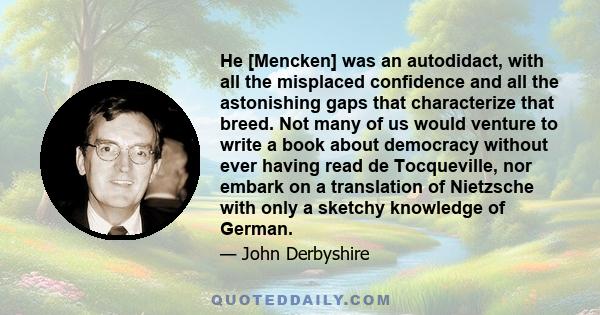 He [Mencken] was an autodidact, with all the misplaced confidence and all the astonishing gaps that characterize that breed. Not many of us would venture to write a book about democracy without ever having read de Tocqueville, nor embark on a translation of Nietzsche with only a sketchy knowledge of German.

— John Derbyshire

QUOTEDDAILY.COM